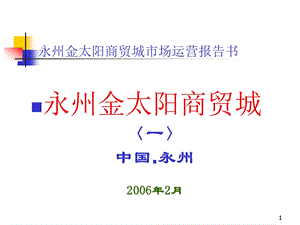 永州金太阳商贸城市场运营报告书

永州金太阳商贸城

〈一〉

中国.永州

2006年2月

1